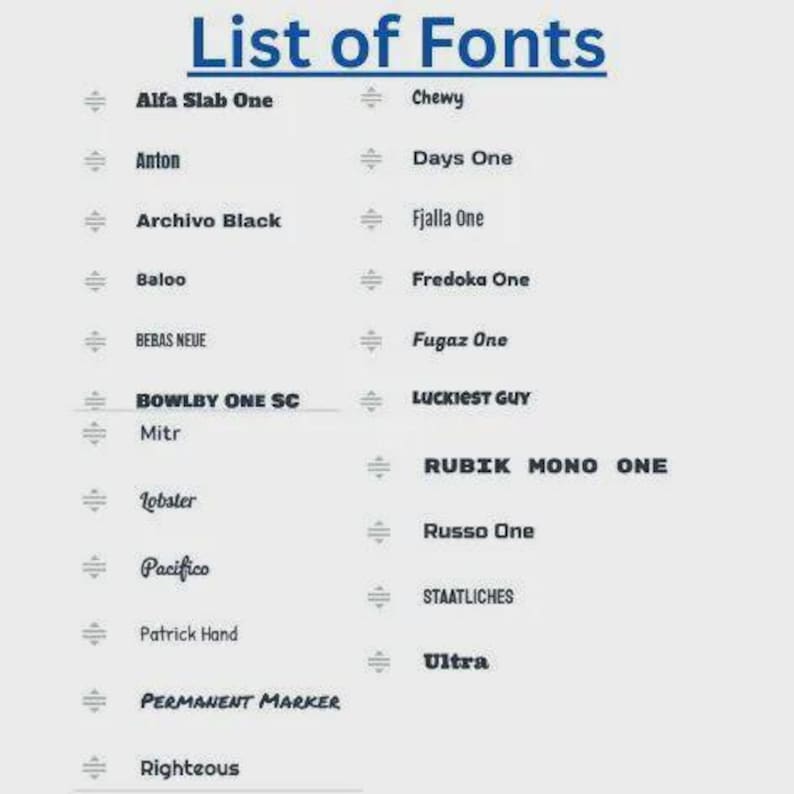 List of Fonts

Alfa Slab One

Anton

Archivo Black

Baloo

BEBAS NEUE

BOWLBY ONE SC

Mitr

Lobster

Pacifico

Patrick Hand

PERMANENT MARKER

Righteous

Chewy

Days One

Fjalla One

Fredoka One

Fugaz One

LUCKIEST GUY

RUBIK MONO ONE

Russo One

STAATLICHES

Ultra